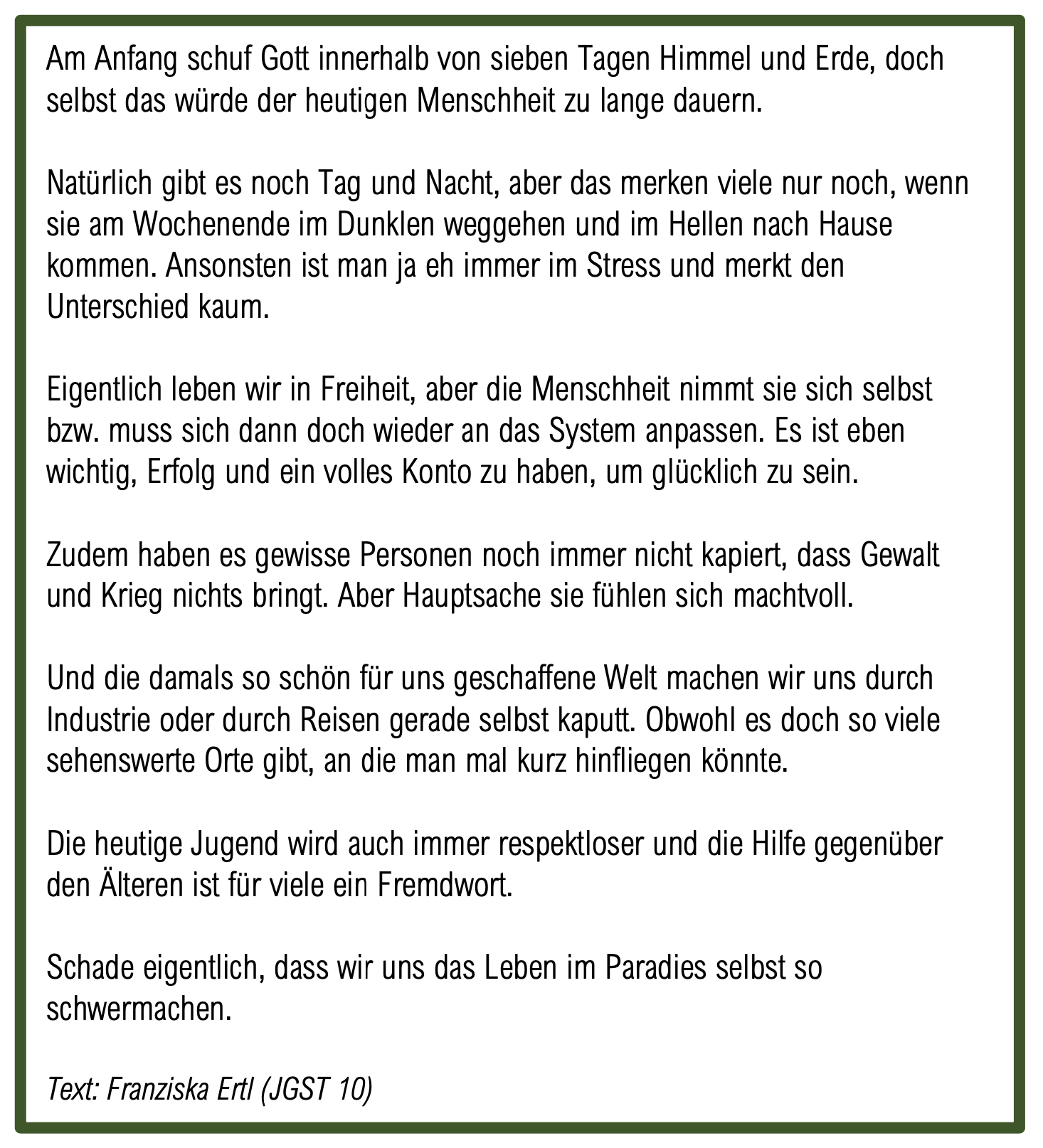 Am Anfang schuf Gott innerhalb von sieben Tagen Himmel und Erde, doch selbst das würde der heutigen Menschheit zu lange dauern.

Natürlich gibt es noch Tag und Nacht, aber das merken viele nur noch, wenn sie am Wochenende im Dunklen weggehen und im Hellen nach Hause kommen. Ansonsten ist man ja eh immer im Stress und merkt den Unterschied kaum.

Eigentlich leben wir in Freiheit, aber die Menschheit nimmt sie sich selbst bzw. muss sich dann doch wieder an das System anpassen. Es ist eben wichtig, Erfolg und ein volles Konto zu haben, um glücklich zu sein.

Zudem haben es gewisse Personen noch immer nicht kapiert, dass Gewalt und Krieg nichts bringt. Aber Hauptsache sie fühlen sich machtvoll.

Und die damals so schön für uns geschaffene Welt machen wir uns durch Industrie oder durch Reisen gerade selbst kaputt. Obwohl es doch so viele sehenswerte Orte gibt, an die man mal kurz hinfliegen könnte.

Die heutige Jugend wird auch immer respektloser und die Hilfe gegenüber den Älteren ist für viele ein Fremdwort.

Schade eigentlich, dass wir uns das Leben im Paradies selbst so schwermachen.

Text: Franziska Ertl (JGST 10)